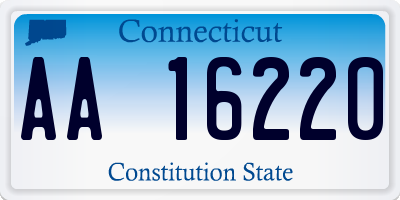 Connecticut

AA 16220

Constitution State